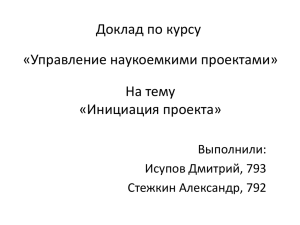 Доклад по курсу

«Управление наукоемкими проектами»

На тему
«Инициация проекта»

Выполнили:

Исупов Дмитрий, 793

Стежкин Александр, 792